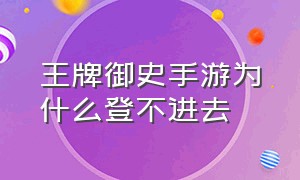 王牌御史手游为什么登不进去